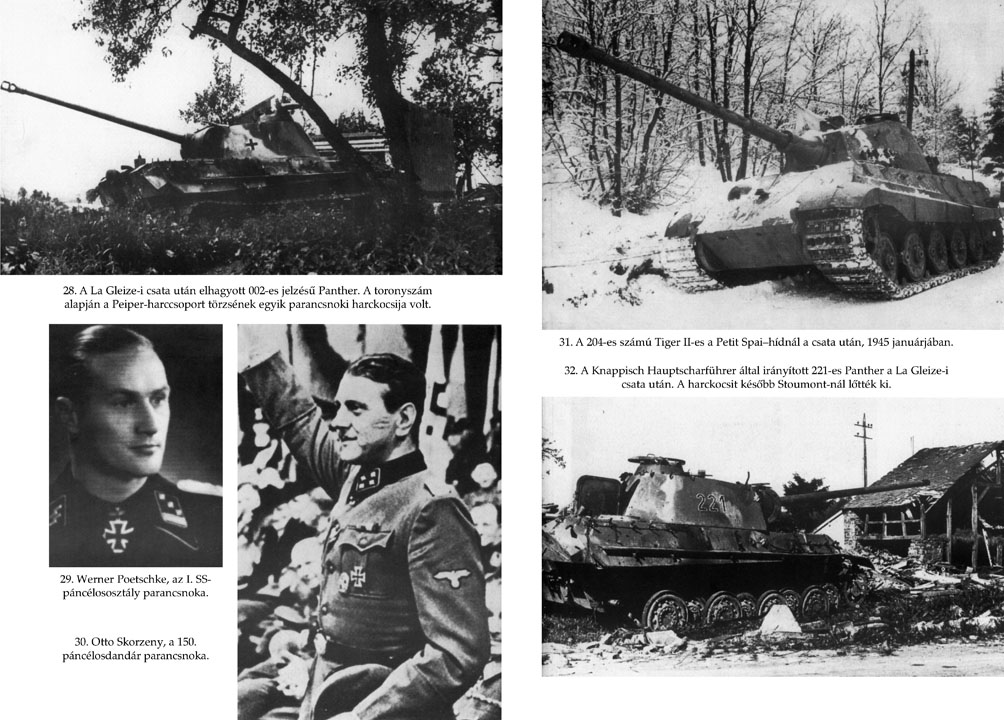 28. A La Gleize-i csata után elhagyott 002-es jelzésű Panther. A toronyszám alapján a Peiper-harccsoport törzsének egyik parancsnoki harckocsija volt.

29. Werner Poetschke, az I. SS-páncélososztály parancsnoka.

30. Otto Skorzeny, a 150. páncélosdandár parancsnoka.

31. A 204-es számú Tiger II-es a Petit Spai–hídnál a csata után, 1945 januárjában.

32. A Knappisch Hauptscharführer által irányított 221-es Panther a La Gleize-i csata után. A harckocsit később Stoumont-nál lőtték ki.

221